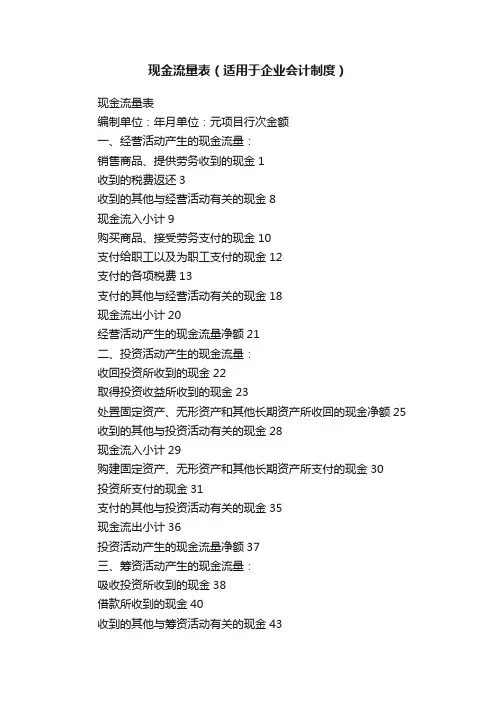 现金流量表（适用于企业会计制度）

现金流量表
编制单位：年月单位：元项目行次金额
一、经营活动产生的现金流量：
销售商品、提供劳务收到的现金 1
收到的税费返还 3
收到的其他与经营活动有关的现金 8
现金流入小计 9
购买商品、接受劳务支付的现金 10
支付给职工以及为职工支付的现金 12
支付的各项税费 13
支付的其他与经营活动有关的现金 18
现金流出小计 20
经营活动产生的现金流量净额 21
二、投资活动产生的现金流量：
收回投资所收到的现金 22
取得投资收益所收到的现金 23
处置固定资产、无形资产和其他长期资产所收回的现金净额 25
收到的其他与投资活动有关的现金 28
现金流入小计 29
购建固定资产、无形资产和其他长期资产所支付的现金 30
投资所支付的现金 31
支付的其他与投资活动有关的现金 35
现金流出小计 36
投资活动产生的现金流量净额 37
三、筹资活动产生的现金流量：
吸收投资所收到的现金 38
借款所收到的现金 40
收到的其他与筹资活动有关的现金 43